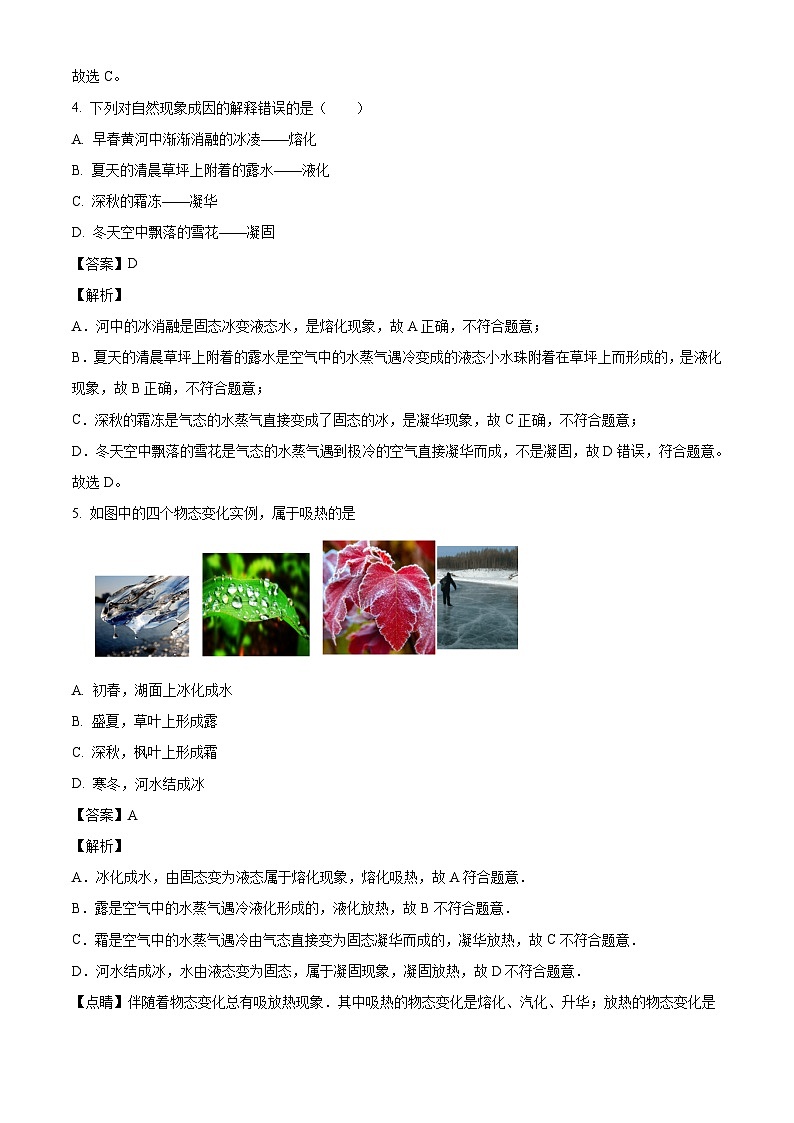 故选 C。

4. 下列对自然现象成因的解释错误的是（　　）

A. 早春黄河中渐渐消融的冰凌——熔化

B. 夏天的清晨草坪上附着的露水——液化

C. 深秋的霜冻——凝华

D. 冬天空中飘落的雪花——凝固

【答案】D

【解析】

A．河中的冰消融是固态冰变液态水，是熔化现象，故 A 正确，不符合题意；

B．夏天的清晨草坪上附着的露水是空气中的水蒸气遇冷变成的液态小水珠附着在草坪上而形成的，是液化现象，故 B 正确，不符合题意；

C．深秋的霜冻是气态的水蒸气直接变成了固态的冰，是凝华现象，故 C 正确，不符合题意；

D．冬天空中飘落的雪花是气态的水蒸气遇到极冷的空气直接凝华而成，不是凝固，故 D 错误，符合题意。

故选 D。

5. 如图中的四个物态变化实例，属于吸热的是

A. 初春，湖面上冰化成水

B. 盛夏，草叶上形成露

C. 深秋，枫叶上形成霜

D. 寒冬，河水结成冰

【答案】A

【解析】

A．冰化成水，由固态变为液态属于熔化现象，熔化吸热，故 A 符合题意．

B．露是空气中的水蒸气遇冷液化形成的，液化放热，故 B 不符合题意．

C．霜是空气中的水蒸气遇冷由气态直接变为固态凝华而成的，凝华放热，故 C 不符合题意．

D．河水结成冰，水由液态变为固态，属于凝固现象，凝固放热，故 D 不符合题意．

【点睛】伴随着物态变化总有吸放热现象．其中吸热的物态变化是熔化、汽化、升华；放热的物态变化是